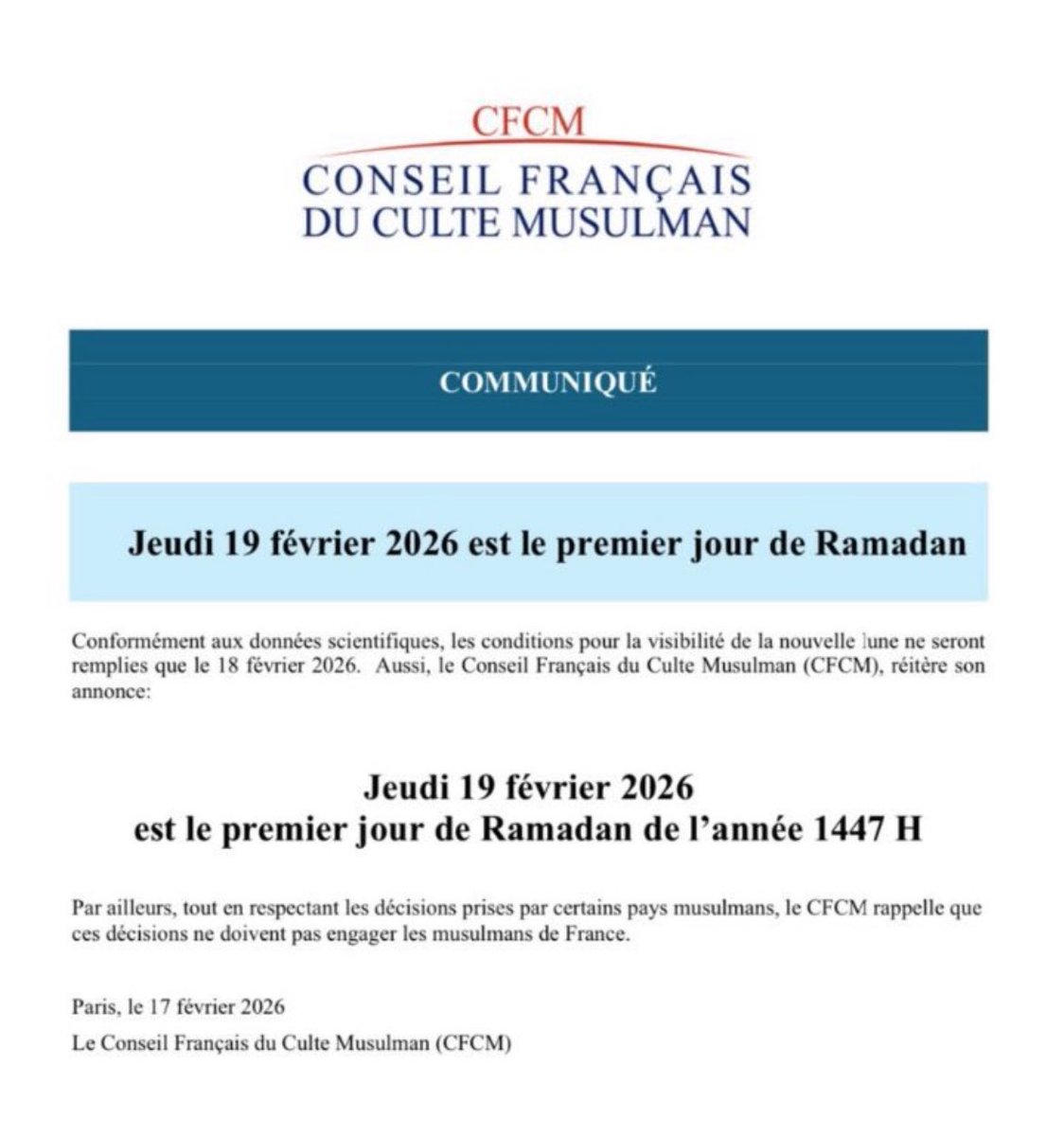 CFCM
CONSEIL FRANÇAIS
DU CULTE MUSULMAN

COMMUNIQUÉ

Jeudi 19 février 2026 est le premier jour de Ramadan

Conformément aux données scientifiques, les conditions pour la visibilité de la nouvelle lune ne seront remplies que le 18 février 2026. Aussi, le Conseil Français du Culte Musulman (CFCM), réitère son annonce:

Jeudi 19 février 2026
est le premier jour de Ramadan de l'année 1447 H

Par ailleurs, tout en respectant les décisions prises par certains pays musulmans, le CFCM rappelle que ces décisions ne doivent pas engager les musulmans de France.

Paris, le 17 février 2026

Le Conseil Français du Culte Musulman (CFCM)